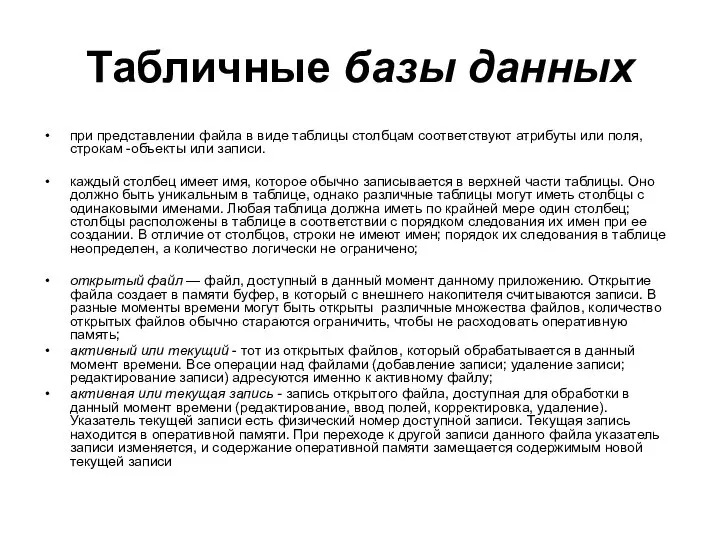 Табличные базы данных

• при представлении файла в виде таблицы столбцам соответствуют атрибуты или поля, строкам -объекты или записи.

• каждый столбец имеет имя, которое обычно записывается в верхней части таблицы. Оно должно быть уникальным в таблице, однако различные таблицы могут иметь столбцы с одинаковыми именами. Любая таблица должна иметь по крайней мере один столбец; столбцы расположены в таблице в соответствии с порядком следования их имен при ее создании. В отличие от столбцов, строки не имеют имен; порядок их следования в таблице неопределен, а количество логически не ограничено;

• открытый файл — файл, доступный в данный момент данному приложению. Открытие файла создает в памяти буфер, в который с внешнего накопителя считываются записи. В разные моменты времени могут быть открыты различные множества файлов, количество открытых файлов обычно стараются ограничить, чтобы не расходовать оперативную память;

• активный или текущий - тот из открытых файлов, который обрабатывается в данный момент времени. Все операции над файлами (добавление записи; удаление записи; редактирование записи) адресуются именно к активному файлу;

• активная или текущая запись - запись открытого файла, доступная для обработки в данный момент времени (редактирование, ввод полей, корректировка, удаление). Указатель текущей записи есть физический номер доступной записи. Текущая запись находится в оперативной памяти. При переходе к другой записи данного файла указатель записи изменяется, и содержание оперативной памяти замещается содержимым новой текущей записи